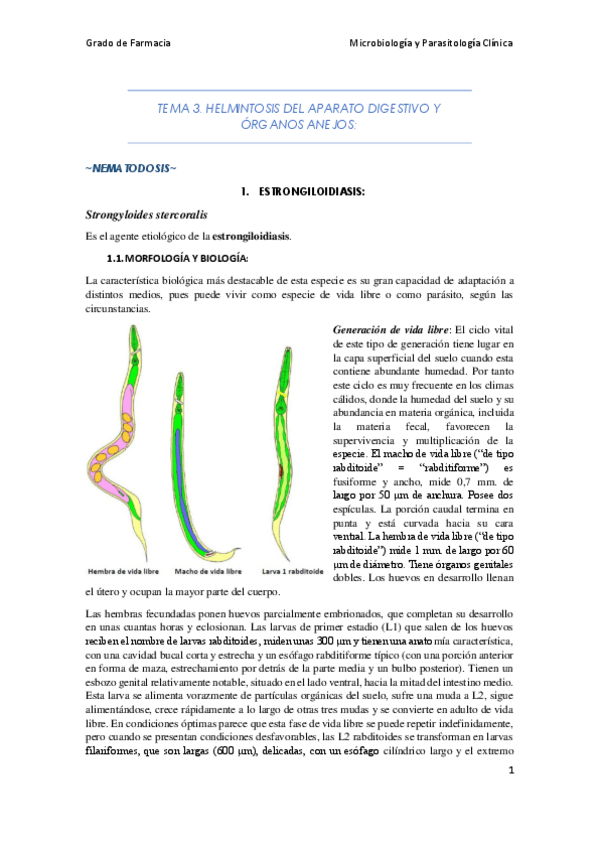 Grado de Farmacia

Microbiología y Parasitología Clínica

TEMA 3. HELMINTOSIS DEL APARATO DIGESTIVO Y ÓRGANOS ANEJOS:

~NEMATODOSIS~

1. ESTRONGILOIDIASIS:

Strongyloides stercoralis

Es el agente etiológico de la estrongiloidiasis.

1.1. MORFOLOGÍA Y BIOLOGÍA:

La característica biológica más destacable de esta especie es su gran capacidad de adaptación a distintos medios, pues puede vivir como especie de vida libre o como parásito, según las circunstancias.

Hembra de vida libre

Macho de vida libre

Larva 1 rabditoide

Generación de vida libre: El ciclo vital de este tipo de generación tiene lugar en la capa superficial del suelo cuando esta contiene abundante humedad. Por tanto este ciclo es muy frecuente en los climas cálidos, donde la humedad del suelo y su abundancia en materia orgánica, incluida la materia fecal, favorecen la supervivencia y multiplicación de la especie. El macho de vida libre ("de tipo rabditoide" = "rabditiforme") es fusiforme y ancho, mide 0,7 mm. de largo por 50 µm de anchura. Posee dos espículas. La porción caudal termina en punta y está curvada hacia su cara ventral. La hembra de vida libre ("de tipo rabditoide") mide 1 mm. de largo por 60 µm de diámetro. Tiene órganos genitales dobles. Los huevos en desarrollo llenan el útero y ocupan la mayor parte del cuerpo.

Las hembras fecundadas ponen huevos parcialmente embrionados, que completan su desarrollo en unas cuantas horas y eclosionan. Las larvas de primer estadio (L1) que salen de los huevos reciben el nombre de larvas rabditoides, miden unas 300 µm y tienen una anatomía característica, con una cavidad bucal corta y estrecha y un esófago rabditiforme típico (con una porción anterior en forma de maza, estrechamiento por detrás de la parte media y un bulbo posterior). Tienen un esbozo genital relativamente notable, situado en el lado ventral, hacia la mitad del intestino medio. Esta larva se alimenta vorazmente de partículas orgánicas del suelo, sufre una muda a L2, sigue alimentándose, crece rápidamente a lo largo de otras tres mudas y se convierte en adulto de vida libre. En condiciones óptimas parece que esta fase de vida libre se puede repetir indefinidamente, pero cuando se presentan condiciones desfavorables, las L2 rabditoides se transforman en larvas filariformes, que son largas (600 µm), delicadas, con un esófago cilíndrico largo y el extremo

1